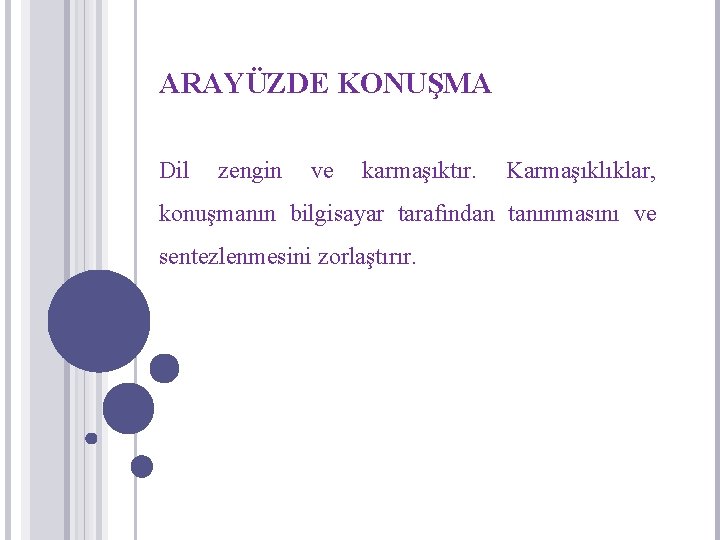 ARAYÜZDE KONUŞMA

Dil zengin ve karmaşıktır. Karmaşıklıklar, konuşmanın bilgisayar tarafından tanınmasını ve sentezlenmesini zorlaştırır.